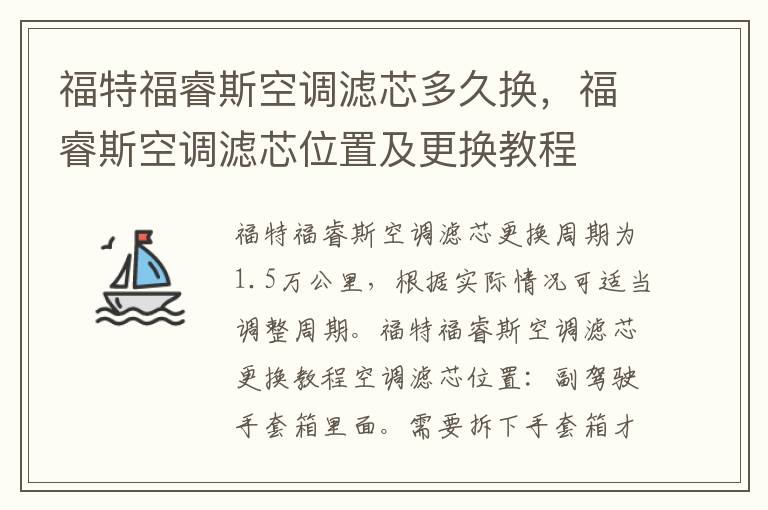 福特福睿斯空调滤芯多久换，福睿斯空调滤芯位置及更换教程

福特福睿斯空调滤芯更换周期为1.5万公里，根据实际情况可适当调整周期。福特福睿斯空调滤芯更换教程空调滤芯位置：副驾驶手套箱里面。需要拆下手套箱才